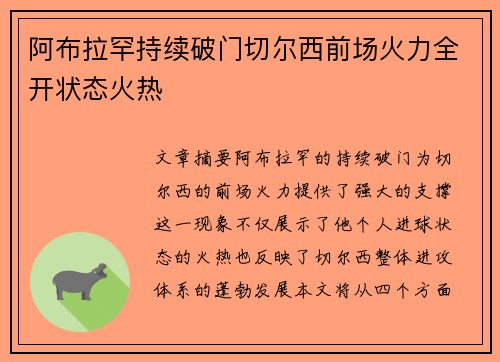 阿布拉罕持续破门切尔西前场火力全开状态火热

文章摘要阿布拉罕的持续破门为切尔西的前场火力提供了强大的支撑这一现象不仅展示了他个人进球状态的火热也反映了切尔西整体进攻体系的蓬勃发展本文将从四个方面